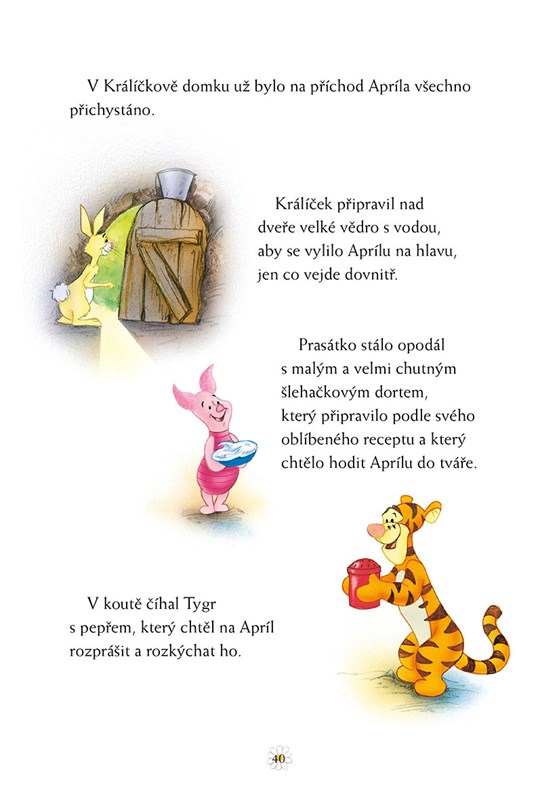 V Králíčkově domku už bylo na příchod Apríla všechno přichystáno.

Králíček připravil nad dveře velké vědro s vodou, aby se vylilo Aprílu na hlavu, jen co vejde dovnitř.

Prasátko stálo opodál s malým a velmi chutným šlehačkovým dortem, který připravilo podle svého oblíbeného receptu a který chtělo hodit Aprílu do tváře.

V koutě číhal Tygr s pepřem, který chtěl na Apríl rozprášit a rozkýchat ho.

40